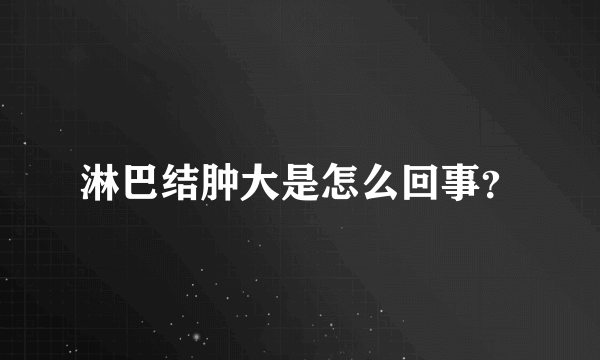 淋巴结肿大是怎么回事?